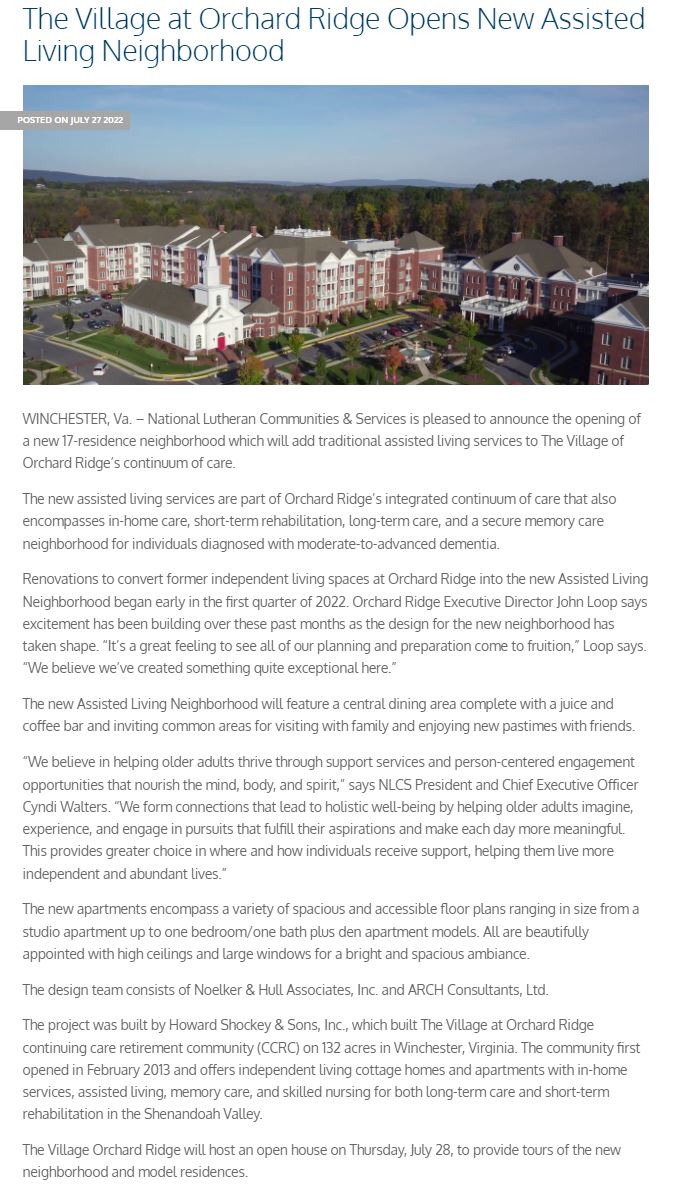 The Village at Orchard Ridge Opens New Assisted Living Neighborhood

POSTED ON JULY 27 2022

WINCHESTER, Va. – National Lutheran Communities & Services is pleased to announce the opening of a new 17-residence neighborhood which will add traditional assisted living services to The Village of Orchard Ridge's continuum of care.

The new assisted living services are part of Orchard Ridge's integrated continuum of care that also encompasses in-home care, short-term rehabilitation, long-term care, and a secure memory care neighborhood for individuals diagnosed with moderate-to-advanced dementia.

Renovations to convert former independent living spaces at Orchard Ridge into the new Assisted Living Neighborhood began early in the first quarter of 2022. Orchard Ridge Executive Director John Loop says excitement has been building over these past months as the design for the new neighborhood has taken shape. "It's a great feeling to see all of our planning and preparation come to fruition," Loop says. "We believe we've created something quite exceptional here."

The new Assisted Living Neighborhood will feature a central dining area complete with a juice and coffee bar and inviting common areas for visiting with family and enjoying new pastimes with friends.

"We believe in helping older adults thrive through support services and person-centered engagement opportunities that nourish the mind, body, and spirit," says NLCS President and Chief Executive Officer Cyndi Walters. "We form connections that lead to holistic well-being by helping older adults imagine, experience, and engage in pursuits that fulfill their aspirations and make each day more meaningful. This provides greater choice in where and how individuals receive support, helping them live more independent and abundant lives."

The new apartments encompass a variety of spacious and accessible floor plans ranging in size from a studio apartment up to one bedroom/one bath plus den apartment models. All are beautifully appointed with high ceilings and large windows for a bright and spacious ambiance.

The design team consists of Noelker & Hull Associates, Inc. and ARCH Consultants, Ltd.

The project was built by Howard Shockey & Sons, Inc., which built The Village at Orchard Ridge continuing care retirement community (CCRC) on 132 acres in Winchester, Virginia. The community first opened in February 2013 and offers independent living cottage homes and apartments with in-home services, assisted living, memory care, and skilled nursing for both long-term care and short-term rehabilitation in the Shenandoah Valley.

The Village Orchard Ridge will host an open house on Thursday, July 28, to provide tours of the new neighborhood and model residences.